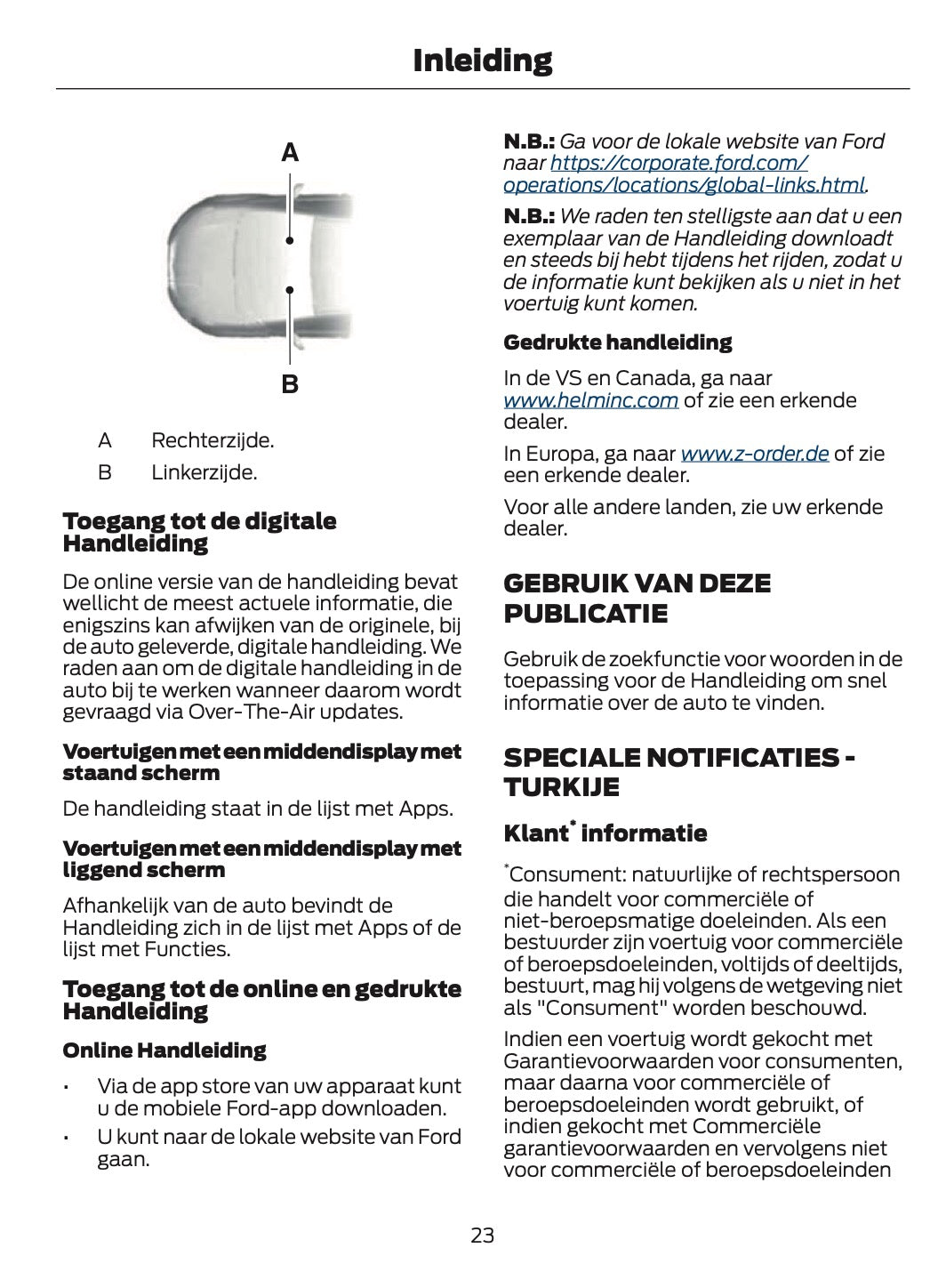 Inleiding

A

B

A Rechterzijde.

B Linkerzijde.

Toegang tot de digitale Handleiding

De online versie van de handleiding bevat wellicht de meest actuele informatie, die enigszins kan afwijken van de originele, bij de auto geleverde, digitale handleiding. We raden aan om de digitale handleiding in de auto bij te werken wanneer daarom wordt gevraagd via Over-The-Air updates.

Voertuigen met een middendisplay met staand scherm

De handleiding staat in de lijst met Apps.

Voertuigen met een middendisplay met liggend scherm

Afhankelijk van de auto bevindt de Handleiding zich in de lijst met Apps of de lijst met Functies.

Toegang tot de online en gedrukte Handleiding

Online Handleiding

• Via de app store van uw apparaat kunt u de mobiele Ford-app downloaden.

• U kunt naar de lokale website van Ford gaan.

N.B.: Ga voor de lokale website van Ford naar https://corporate.ford.com/operations/locations/global-links.html.

N.B.: We raden ten stelligste aan dat u een exemplaar van de Handleiding downloadt en steeds bij hebt tijdens het rijden, zodat u de informatie kunt bekijken als u niet in het voertuig kunt komen.

Gedrukte handleiding

In de VS en Canada, ga naar www.helminc.com of zie een erkende dealer.

In Europa, ga naar www.z-order.de of zie een erkende dealer.

Voor alle andere landen, zie uw erkende dealer.

GEBRUIK VAN DEZE PUBLICATIE

Gebruik de zoekfunctie voor woorden in de toepassing voor de Handleiding om snel informatie over de auto te vinden.

SPECIALE NOTIFICATIES - TURKIJE

Klant* informatie

*Consument: natuurlijke of rechtspersoon die handelt voor commerciële of niet-beroepsmatige doeleinden. Als een bestuurder zijn voertuig voor commerciële of beroepsdoeleinden, voltijds of deeltijds, bestuurt, mag hij volgens de wetgeving niet als "Consument" worden beschouwd.

Indien een voertuig wordt gekocht met Garantievoorwaarden voor consumenten, maar daarna voor commerciële of beroepsdoeleinden wordt gebruikt, of indien gekocht met Commerciële garantievoorwaarden en vervolgens niet voor commerciële of beroepsdoeleinden

23